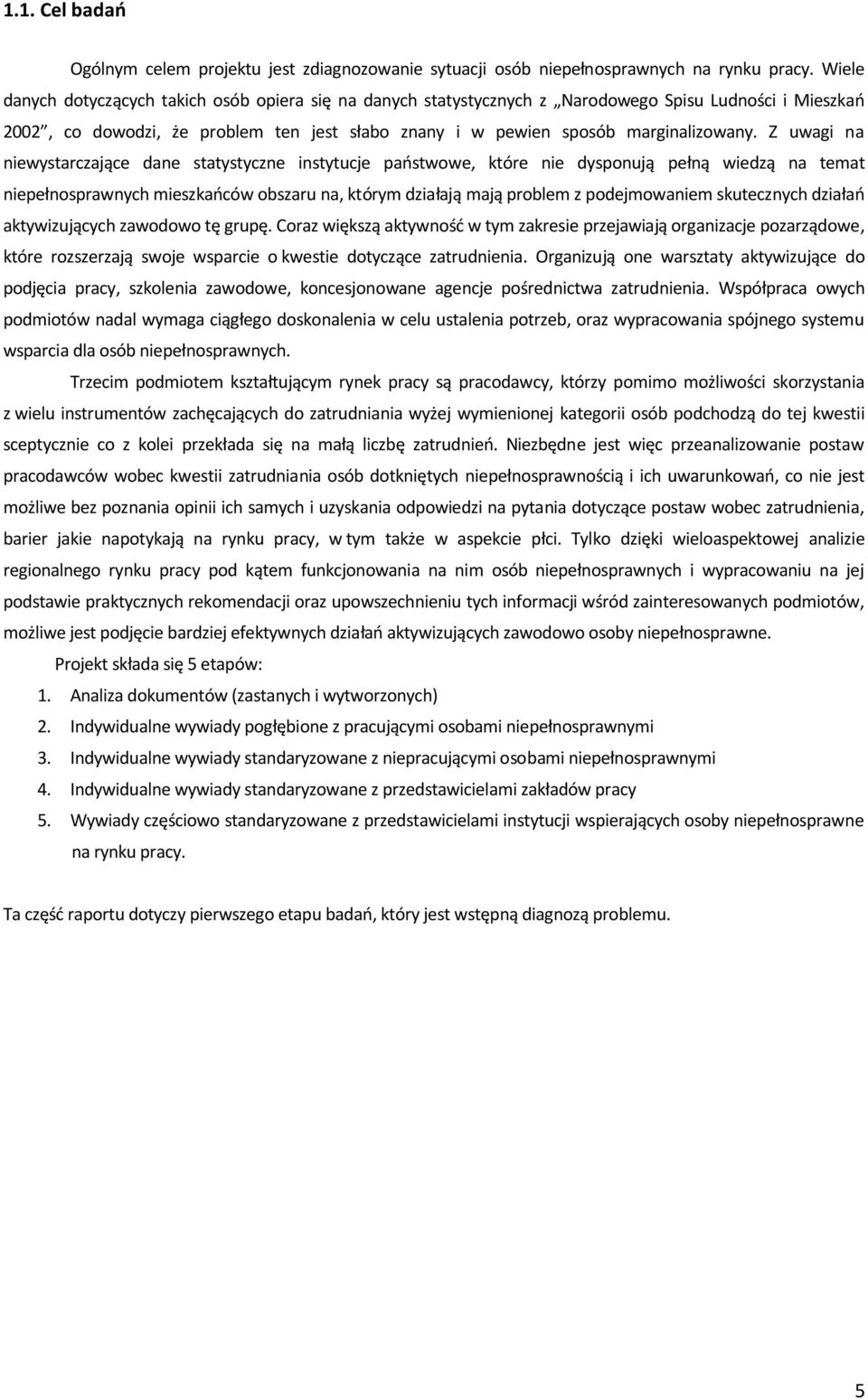 1.1. Cel badań

Ogólnym celem projektu jest zdiagnozowanie sytuacji osób niepełnosprawnych na rynku pracy. Wiele danych dotyczących takich osób opiera się na danych statystycznych z „Narodowego Spisu Ludności i Mieszkań 2002”, co dowodzi, że problem ten jest słabo znany i w pewien sposób marginalizowany. Z uwagi na niewystarczające dane statystyczne instytucje państwowe, które nie dysponują pełną wiedzą na temat niepełnosprawnych mieszkańców obszaru na, którym działają mają problem z podejmowaniem skutecznych działań aktywizujących zawodowo tę grupę. Coraz większą aktywność w tym zakresie przejawiają organizacje pozarządowe, które rozszerzają swoje wsparcie o kwestie dotyczące zatrudnienia. Organizują one warsztaty aktywizujące do podjęcia pracy, szkolenia zawodowe, koncesjonowane agencje pośrednictwa zatrudnienia. Współpraca owych podmiotów nadal wymaga ciągłego doskonalenia w celu ustalenia potrzeb, oraz wypracowania spójnego systemu wsparcia dla osób niepełnosprawnych.

Trzecim podmiotem kształtującym rynek pracy są pracodawcy, którzy pomimo możliwości skorzystania z wielu instrumentów zachęcających do zatrudniania wyżej wymienionej kategorii osób podchodzą do tej kwestii sceptycznie co z kolei przekłada się na małą liczbę zatrudnień. Niezbędne jest więc przeanalizowanie postaw pracodawców wobec kwestii zatrudniania osób dotkniętych niepełnosprawnością i ich uwarunkowań, co nie jest możliwe bez poznania opinii ich samych i uzyskania odpowiedzi na pytania dotyczące postaw wobec zatrudnienia, barier jakie napotykają na rynku pracy, w tym także w aspekcie płci. Tylko dzięki wieloaspektowej analizie regionalnego rynku pracy pod kątem funkcjonowania na nim osób niepełnosprawnych i wypracowaniu na jej podstawie praktycznych rekomendacji oraz upowszechnieniu tych informacji wśród zainteresowanych podmiotów, możliwe jest podjęcie bardziej efektywnych działań aktywizujących zawodowo osoby niepełnosprawne.

Projekt składa się 5 etapów:
1. Analiza dokumentów (zastanych i wytworzonych)
2. Indywidualne wywiady pogłębione z pracującymi osobami niepełnosprawnymi
3. Indywidualne wywiady standaryzowane z niepracującymi osobami niepełnosprawnymi
4. Indywidualne wywiady standaryzowane z przedstawicielami zakładów pracy
5. Wywiady częściowo standaryzowane z przedstawicielami instytucji wspierających osoby niepełnosprawne na rynku pracy.

Ta część raportu dotyczy pierwszego etapu badań, który jest wstępną diagnozą problemu.

5